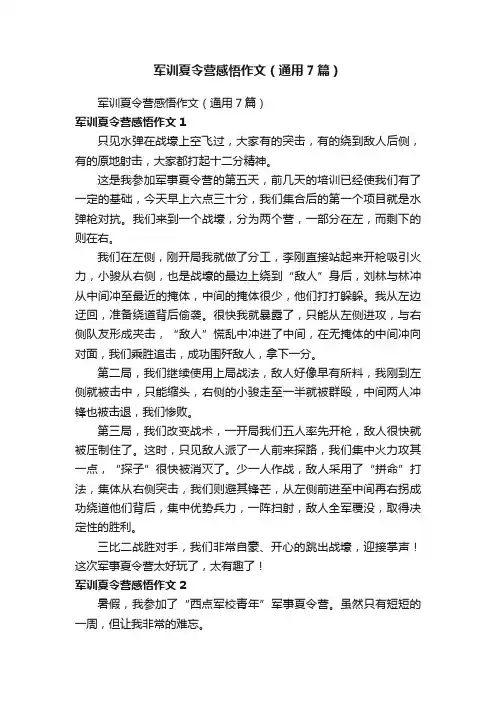 军训夏令营感悟作文（通用7篇）

军训夏令营感悟作文（通用7篇）

军训夏令营感悟作文1

只见水弹在战壕上空飞过，大家有的突击，有的绕到敌人后侧，有的原地射击，大家都打起十二分精神。

这是我参加军事夏令营的第五天，前几天的培训已经使我们有了一定的基础，今天早上六点三十分，我们集合后的第一个项目就是水弹枪对抗。我们来到一个战壕，分为两个营，一部分在左，而剩下的则在右。

我们在左侧，刚开局我就做了分工，李刚直接站起来开枪吸引火力，小骏从右侧，也是战壕的最边上绕到“敌人”身后，刘林与林冲从中间冲至最近的掩体，中间的掩体很少，他们打打躲躲。我从左边迂回，准备绕道背后偷袭。很快我就暴露了，只能从左侧进攻，与右侧队友形成夹击，“敌人”慌乱中冲进了中间，在无掩体的中间冲向对面，我们乘胜追击，成功围歼敌人，拿下一分。

第二局，我们继续使用上局战法，敌人好像早有所料，我刚到左侧就被击中，只能缩头，右侧的小骏走至一半就被群殴，中间两人冲锋也被击退，我们惨败。

第三局，我们改变战术，一开局我们五人率先开枪，敌人很快就被压制住了。这时，只见敌人派了一人前来探路，我们集中火力攻其一点，“探子”很快被消灭了。少一人作战，敌人采用了“拼命”打法，集体从右侧突击，我们则避其锋芒，从左侧前进至中间再右拐成功绕道他们背后，集中优势兵力，一阵扫射，敌人全军覆没，取得决定性的胜利。

三比二战胜对手，我们非常自豪、开心的跳出战壕，迎接掌声！这次军事夏令营太好玩了，太有趣了！

军训夏令营感悟作文2

暑假，我参加了“西点军校青年”军事夏令营。虽然只有短短的一周，但让我非常的难忘。